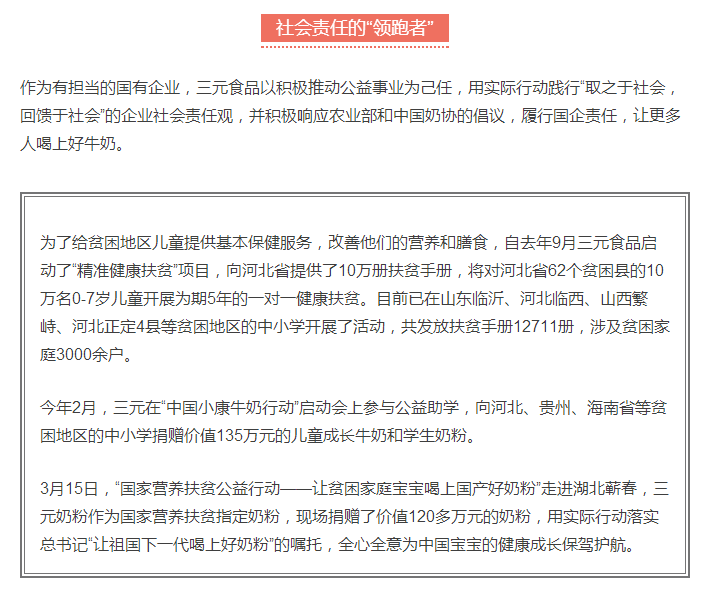 社会责任的“领跑者”

作为有担当的国有企业，三元食品以积极推动公益事业为己任，用实际行动践行“取之于社会，回馈于社会”的企业社会责任观，并积极响应农业部和中国奶协的倡议，履行国企责任，让更多人喝上好牛奶。

为了给贫困地区儿童提供基本保健服务，改善他们的营养和膳食，自去年9月三元食品启动了“精准健康扶贫”项目，向河北省提供了10万册扶贫手册，将对河北省62个贫困县的10万名0-7岁儿童开展为期5年的一对一健康扶贫。目前已在山东临沂、河北临西、山西繁峙、河北正定4县等贫困地区的中小学开展了活动，共发放扶贫手册12711册，涉及贫困家庭3000余户。

今年2月，三元在“中国小康牛奶行动”启动会上参与公益助学，向河北、贵州、海南省等贫困地区的中小学捐赠价值135万元的儿童成长牛奶和学生奶粉。

3月15日，“国家营养扶贫公益行动——让贫困家庭宝宝喝上国产好奶粉”走进湖北蕲春，三元奶粉作为国家营养扶贫指定奶粉，现场捐赠了价值120多万元的奶粉，用实际行动落实总书记“让祖国下一代喝上好奶粉”的嘱托，全心全意为中国宝宝的健康成长保驾护航。